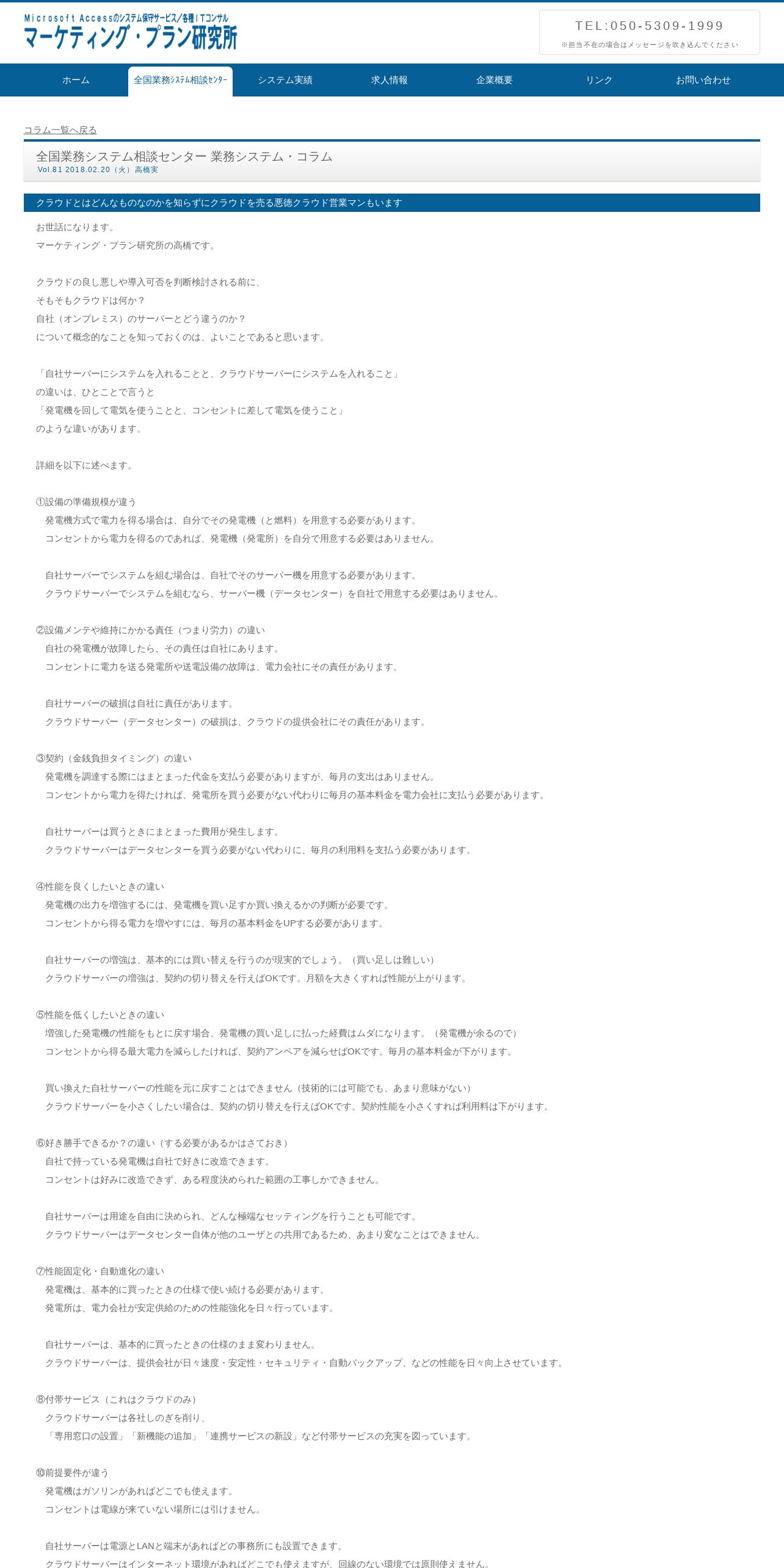 Microsoft Accessのシステム保守サービス/各種ITコンサル
マーケティング・プラン研究所

TEL:050-5309-1999
※担当不在の場合はメッセージを吹き込んでください

ホーム　全国業務システム相談センター　システム実績　求人情報　企業概要　リンク　お問い合わせ

コラム一覧へ戻る

全国業務システム相談センター 業務システム・コラム
Vol.81 2018.02.20（火）高橋実

クラウドとはどんなものなのかを知らずにクラウドを売る悪徳クラウド営業マンもいます

お世話になります。
マーケティング・プラン研究所の高橋です。

クラウドの良し悪しや導入可否を判断検討される前に、
そもそもクラウドは何か？
自社（オンプレミス）のサーバーとどう違うのか？
について概念的なことを知っておくのは、よいことであると思います。

「自社サーバーにシステムを入れることと、クラウドサーバーにシステムを入れること」
の違いは、ひとことで言うと
「発電機を回して電気を使うことと、コンセントに差して電気を使うこと」
のような違いがあります。

詳細を以下に述べます。

①設備の準備規模が違う
発電機方式で電力を得る場合は、自分でその発電機（と燃料）を用意する必要があります。
コンセントから電力を得るのであれば、発電機（発電所）を自分で用意する必要はありません。

自社サーバーでシステムを組む場合は、自社でそのサーバー機を用意する必要があります。
クラウドサーバーでシステムを組むなら、サーバー機（データセンター）を自社で用意する必要はありません。

②設備メンテや維持にかかる責任（つまり労力）の違い
自社の発電機が故障したら、その責任は自社にあります。
コンセントに電力を送る発電所や送電設備の故障は、電力会社にその責任があります。

自社サーバーの破損は自社に責任があります。
クラウドサーバー（データセンター）の破損は、クラウドの提供会社にその責任があります。

③契約（金銭負担タイミング）の違い
発電機を調達する際にはまとまった代金を支払う必要がありますが、毎月の支出はありません。
コンセントから電力を得たければ、発電所を買う必要がない代わりに毎月の基本料金を電力会社に支払う必要があります。

自社サーバーは買うときにまとまった費用が発生します。
クラウドサーバーはデータセンターを買う必要がない代わりに、毎月の利用料を支払う必要があります。

④性能を良くしたいときの違い
発電機の出力を増強するには、発電機を買い足すか買い換えるかの判断が必要です。
コンセントから得る電力を増やすには、毎月の基本料金をUPする必要があります。

自社サーバーの増強は、基本的には買い替えを行うのが現実的でしょう。（買い足しは難しい）
クラウドサーバーの増強は、契約の切り替えを行えばOKです。月額を大きくすれば性能が上がります。

⑤性能を低くしたいときの違い
増強した発電機の性能をもとに戻す場合、発電機の買い足しに払った経費はムダになります。（発電機が余るので）
コンセントから得る最大電力を減らしたければ、契約アンペアを減らせばOKです。毎月の基本料金が下がります。

買い換えた自社サーバーの性能を元に戻すことはできません（技術的には可能でも、あまり意味がない）
クラウドサーバーを小さくしたい場合は、契約の切り替えを行えばOKです。契約性能を小さくすれば利用料は下がります。

⑥好き勝手できるか？の違い（する必要があるかはさておき）
自社で持っている発電機は自社で好きに改造できます。
コンセントは好みに改造できず、ある程度決められた範囲の工事しかできません。

自社サーバーは用途を自由に決められ、どんな極端なセッティングを行うことも可能です。
クラウドサーバーはデータセンター自体が他のユーザとの共用であるため、あまり変なことはできません。

⑦性能固定化・自動進化の違い
発電機は、基本的に買ったときの仕様で使い続ける必要があります。
発電所は、電力会社が安定供給のための性能強化を日々行っています。

自社サーバーは、基本的に買ったときの仕様のまま変わりません。
クラウドサーバーは、提供会社が日々速度・安定性・セキュリティ・自動バックアップ、などの性能を日々向上させています。

⑧付帯サービス（これはクラウドのみ）
クラウドサーバーは各社しのぎを削り、
「専用窓口の設置」「新機能の追加」「連携サービスの新設」など付帯サービスの充実を図っています。

⑩前提要件が違う
発電機はガソリンがあればどこでも使えます。
コンセントは電線が来ていない場所には引けません。

自社サーバーは電源とLANと端末があればどの事務所にも設置できます。
クラウドサーバーはインターネット環境があればどこでも使えますが、回線のない環境では原則使えません。